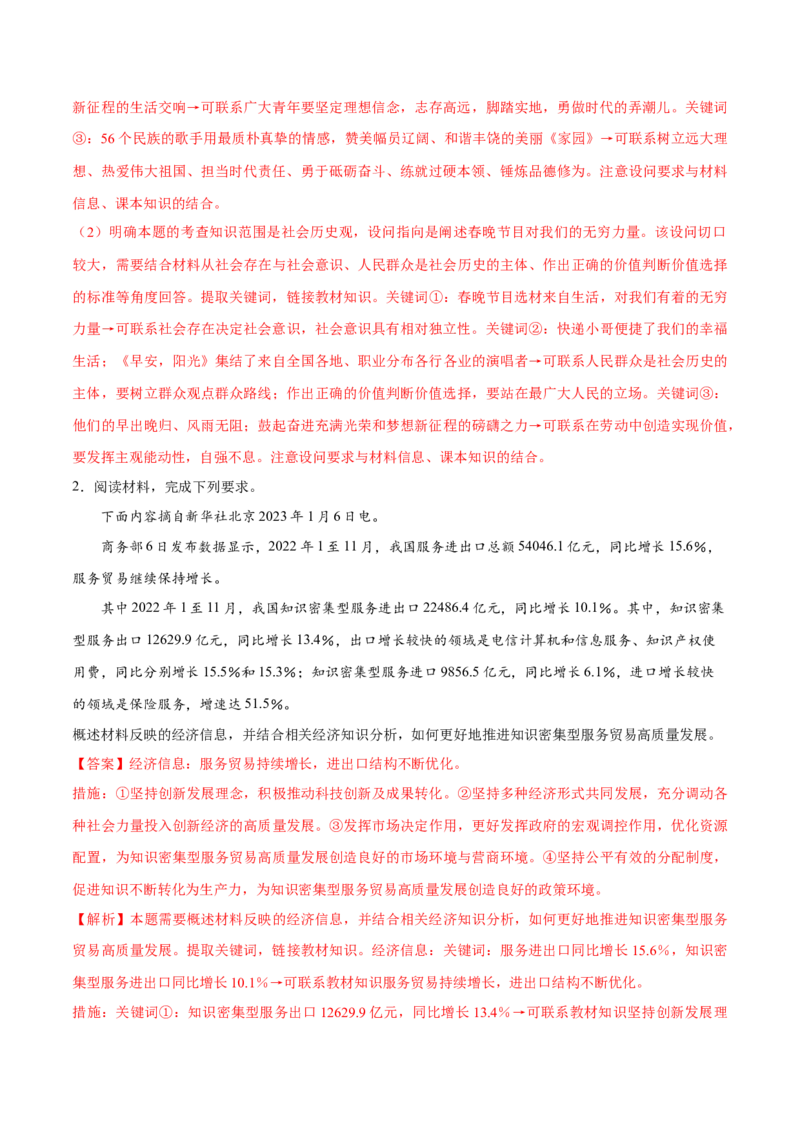 新征程的生活交响→可联系广大青年要坚定理想信念，志存高远，脚踏实地，勇做时代的弄潮儿。关键词③：56个民族的歌手用最质朴真挚的情感，赞美幅员辽阔、和谐丰饶的美丽《家园》→可联系树立远大理想、热爱伟大祖国、担当时代责任、勇于砥砺奋斗、练就过硬本领、锤炼品德修为。注意设问要求与材料信息、课本知识的结合。

（2）明确本题的考查知识范围是社会历史观，设问指向是阐述春晚节目对我们的无穷力量。该设问切口较大，需要结合材料从社会存在与社会意识、人民群众是社会历史的主体、作出正确的价值判断价值选择的标准等角度回答。提取关键词，链接教材知识。关键词①：春晚节目选材来自生活，对我们有着的无穷力量→可联系社会存在决定社会意识，社会意识具有相对独立性。关键词②：快递小哥便捷了我们的幸福生活；《早安，阳光》集结了来自全国各地、职业分布各行各业的演唱者→可联系人民群众是社会历史的主体，要树立群众观点群众路线；作出正确的价值判断价值选择，要站在最广大人民的立场。关键词③：他们的早出晚归、风雨无阻；鼓起奋进充满光荣和梦想新征程的磅礴之力→可联系在劳动中创造实现价值，要发挥主观能动性，自强不息。注意设问要求与材料信息、课本知识的结合。

2．阅读材料，完成下列要求。

下面内容摘自新华社北京2023年1月6日电。

商务部6日发布数据显示，2022年1至11月，我国服务进出口总额54046.1亿元，同比增长15.6%，服务贸易继续保持增长。

其中2022年1至11月，我国知识密集型服务进出口22486.4亿元，同比增长10.1%。其中，知识密集型服务出口12629.9亿元，同比增长13.4%，出口增长较快的领域是电信计算机和信息服务、知识产权使用费，同比分别增长15.5%和15.3%；知识密集型服务进口9856.5亿元，同比增长6.1%，进口增长较快的领域是保险服务，增速达51.5%。

概述材料反映的经济信息，并结合相关经济知识分析，如何更好地推进知识密集型服务贸易高质量发展。

【答案】经济信息：服务贸易持续增长，进出口结构不断优化。

措施：①坚持创新发展理念，积极推动科技创新及成果转化。②坚持多种经济形式共同发展，充分调动各种社会力量投入创新经济的高质量发展。③发挥市场决定作用，更好发挥政府的宏观调控作用，优化资源配置，为知识密集型服务贸易高质量发展创造良好的市场环境与营商环境。④坚持公平有效的分配制度，促进知识不断转化为生产力，为知识密集型服务贸易高质量发展创造良好的政策环境。

【解析】本题需要概述材料反映的经济信息，并结合相关经济知识分析，如何更好地推进知识密集型服务贸易高质量发展。提取关键词，链接教材知识。经济信息：关键词：服务进出口同比增长15.6%，知识密集型服务进出口同比增长10.1%→可联系教材知识服务贸易持续增长，进出口结构不断优化。

措施：关键词①：知识密集型服务出口12629.9亿元，同比增长13.4%→可联系教材知识坚持创新发展理